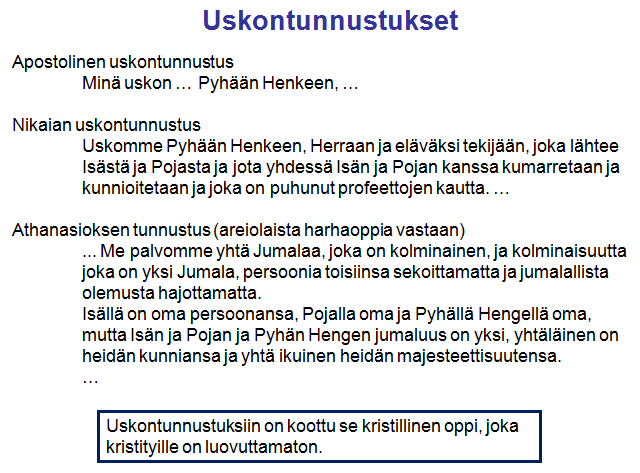 Uskontunnustukset

Apostolinen uskontunnustus

Minä uskon … Pyhään Henkeen, …

Nikaian uskontunnustus

Uskomme Pyhään Henkeen, Herraan ja eläväksi tekijään, joka lähtee Isästä ja Pojasta ja jota yhdessä Isän ja Pojan kanssa kumarretaan ja kunnioitetaan ja joka on puhunut profeettojen kautta. …

Athanasioksen tunnustus (areiolaista harhaoppia vastaan)

... Me palvomme yhtä Jumalaa, joka on kolminainen, ja kolminaisuutta joka on yksi Jumala, persoonia toisiinsa sekoittamatta ja jumalallista olemusta hajottamatta.

Isällä on oma persoonansa, Pojalla oma ja Pyhällä Hengellä oma, mutta Isän ja Pojan ja Pyhän Hengen jumaluus on yksi, yhtäläinen on heidän kunniansa ja yhtä ikuinen heidän majesteettisuutensa.

…

Uskontunnustuksiin on koottu se kristillinen oppi, joka kristityille on luovuttamaton.